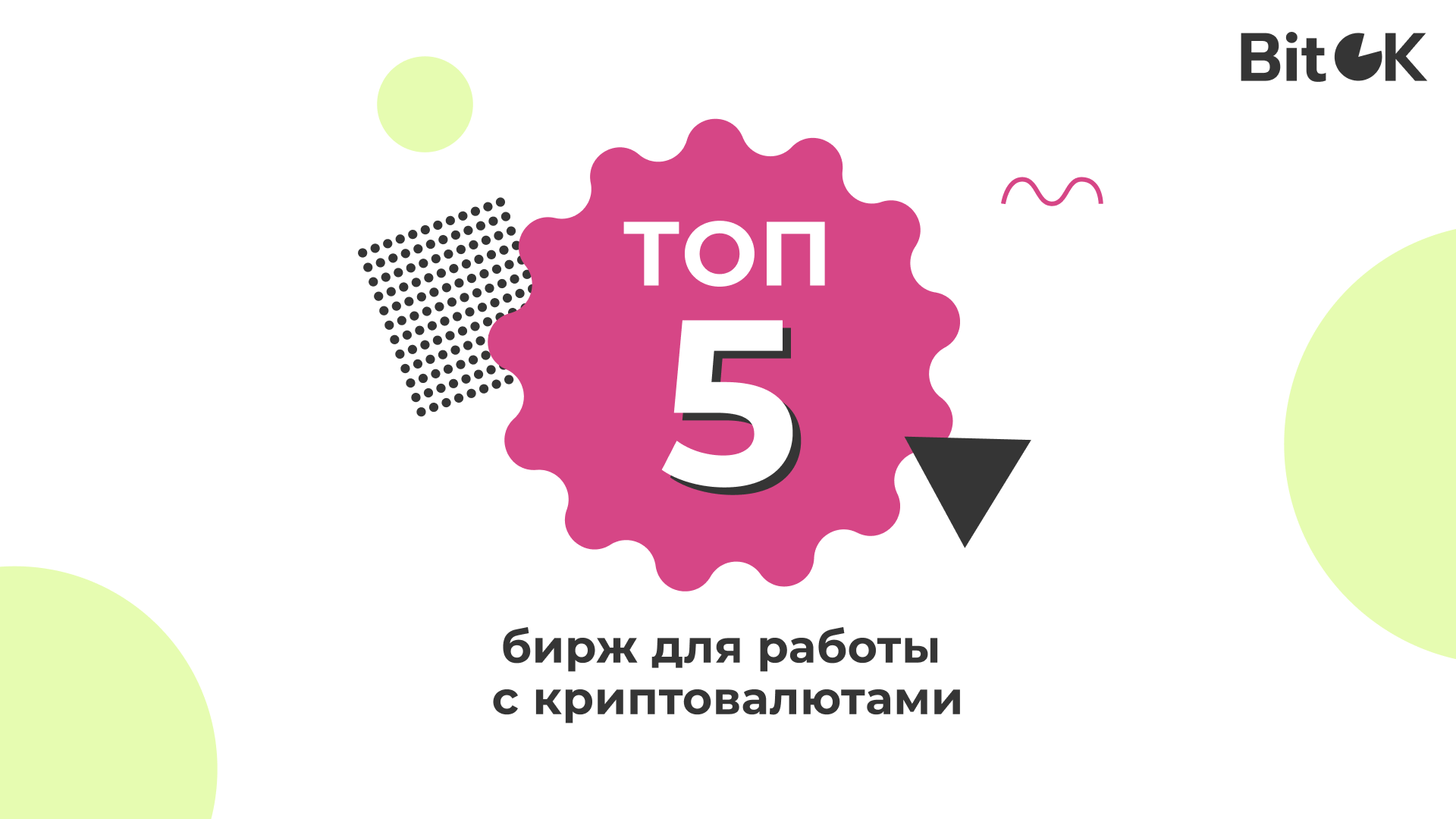 BitOK

ТОП
5

бирж для работы с криптовалютами